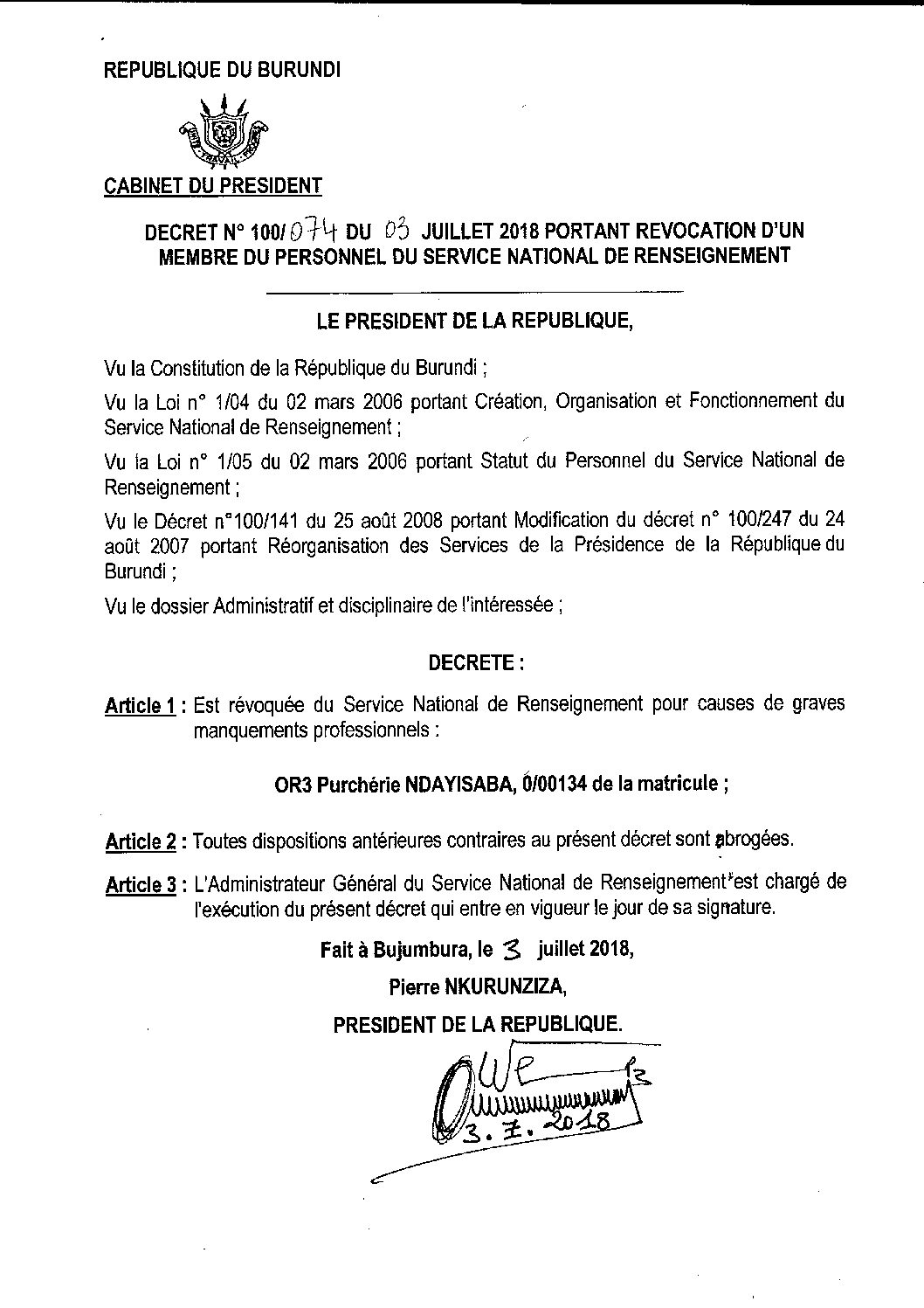 REPUBLIQUE DU BURUNDI

CABINET DU PRESIDENT

DECRET N° 100/074 DU 03 JUILLET 2018 PORTANT REVOCATION D'UN MEMBRE DU PERSONNEL DU SERVICE NATIONAL DE RENSEIGNEMENT

LE PRESIDENT DE LA REPUBLIQUE,

Vu la Constitution de la République du Burundi ;

Vu la Loi n° 1/04 du 02 mars 2006 portant Création, Organisation et Fonctionnement du Service National de Renseignement ;

Vu la Loi n° 1/05 du 02 mars 2006 portant Statut du Personnel du Service National de Renseignement ;

Vu le Décret n°100/141 du 25 août 2008 portant Modification du décret n° 100/247 du 24 août 2007 portant Réorganisation des Services de la Présidence de la République du Burundi ;

Vu le dossier Administratif et disciplinaire de l'intéressée ;

DECRETE :

Article 1 : Est révoquée du Service National de Renseignement pour causes de graves manquements professionnels :

OR3 Purchérie NDAYISABA, 0/00134 de la matricule ;

Article 2 : Toutes dispositions antérieures contraires au présent décret sont abrogées.

Article 3 : L'Administrateur Général du Service National de Renseignement est chargé de l'exécution du présent décret qui entre en vigueur le jour de sa signature.

Fait à Bujumbura, le 3 juillet 2018,

Pierre NKURUNZIZA,

PRESIDENT DE LA REPUBLIQUE.

3. 7. 2018